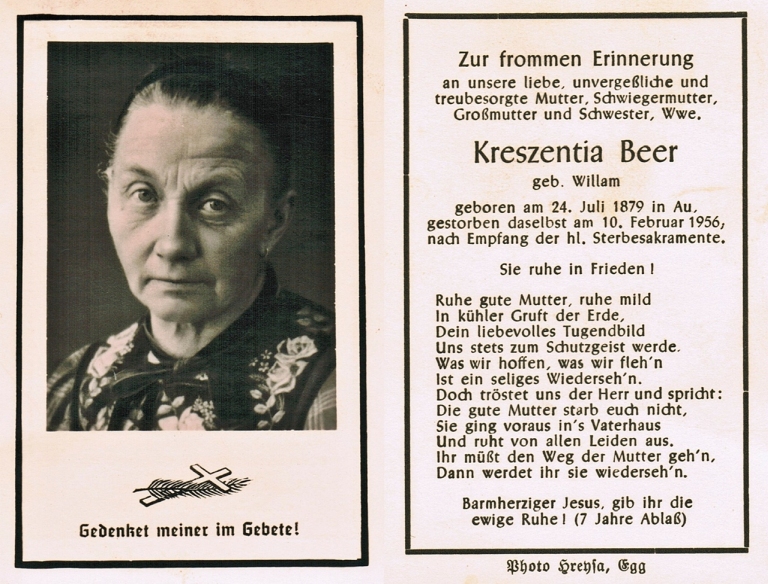 Gedenket meiner im Gebete!

Zur frommen Erinnerung
an unsere liebe, unvergeßliche und treubesorgte Mutter, Schwiegermutter, Großmutter und Schwester, Wwe.

Kreszentia Beer
geb. Willam

geboren am 24. Juli 1879 in Au, gestorben daselbst am 10. Februar 1956, nach Empfang der hl. Sterbesakramente.

Sie ruhe in Frieden!

Ruhe gute Mutter, ruhe mild
In kühler Gruft der Erde,
Dein liebevolles Tugendbild
Uns stets zum Schutzgeist werde.
Was wir hoffen, was wir fleh'n
Ist ein seliges Wiederseh'n.
Doch tröstet uns der Herr und spricht:
Die gute Mutter starb euch nicht,
Sie ging voraus in's Vaterhaus
Und ruht von allen Leiden aus.
Ihr müßt den Weg der Mutter geh'n,
Dann werdet ihr sie wiederseh'n.

Barmherziger Jesus, gib ihr die ewige Ruhe! (7 Jahre Ablaß)

Photo Hreysa, Egg